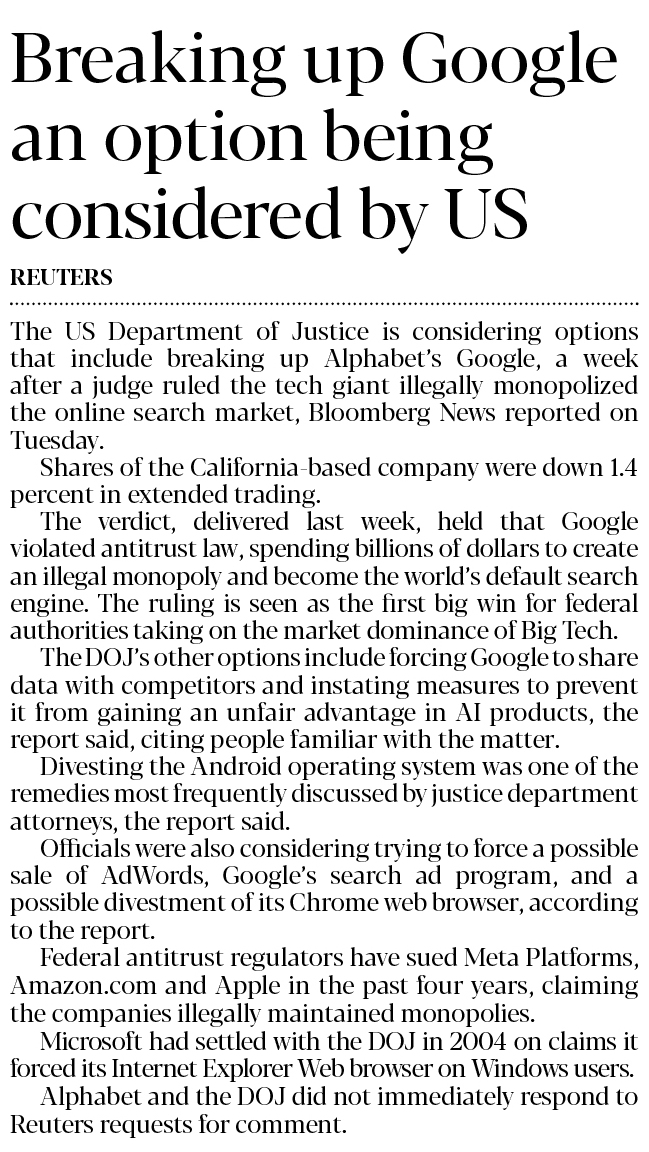 Breaking up Google an option being considered by US

REUTERS

The US Department of Justice is considering options that include breaking up Alphabet's Google, a week after a judge ruled the tech giant illegally monopolized the online search market, Bloomberg News reported on Tuesday.

Shares of the California-based company were down 1.4 percent in extended trading.

The verdict, delivered last week, held that Google violated antitrust law, spending billions of dollars to create an illegal monopoly and become the world's default search engine. The ruling is seen as the first big win for federal authorities taking on the market dominance of Big Tech.

The DOJ's other options include forcing Google to share data with competitors and instating measures to prevent it from gaining an unfair advantage in AI products, the report said, citing people familiar with the matter.

Divesting the Android operating system was one of the remedies most frequently discussed by justice department attorneys, the report said.

Officials were also considering trying to force a possible sale of AdWords, Google's search ad program, and a possible divestment of its Chrome web browser, according to the report.

Federal antitrust regulators have sued Meta Platforms, Amazon.com and Apple in the past four years, claiming the companies illegally maintained monopolies.

Microsoft had settled with the DOJ in 2004 on claims it forced its Internet Explorer Web browser on Windows users.

Alphabet and the DOJ did not immediately respond to Reuters requests for comment.